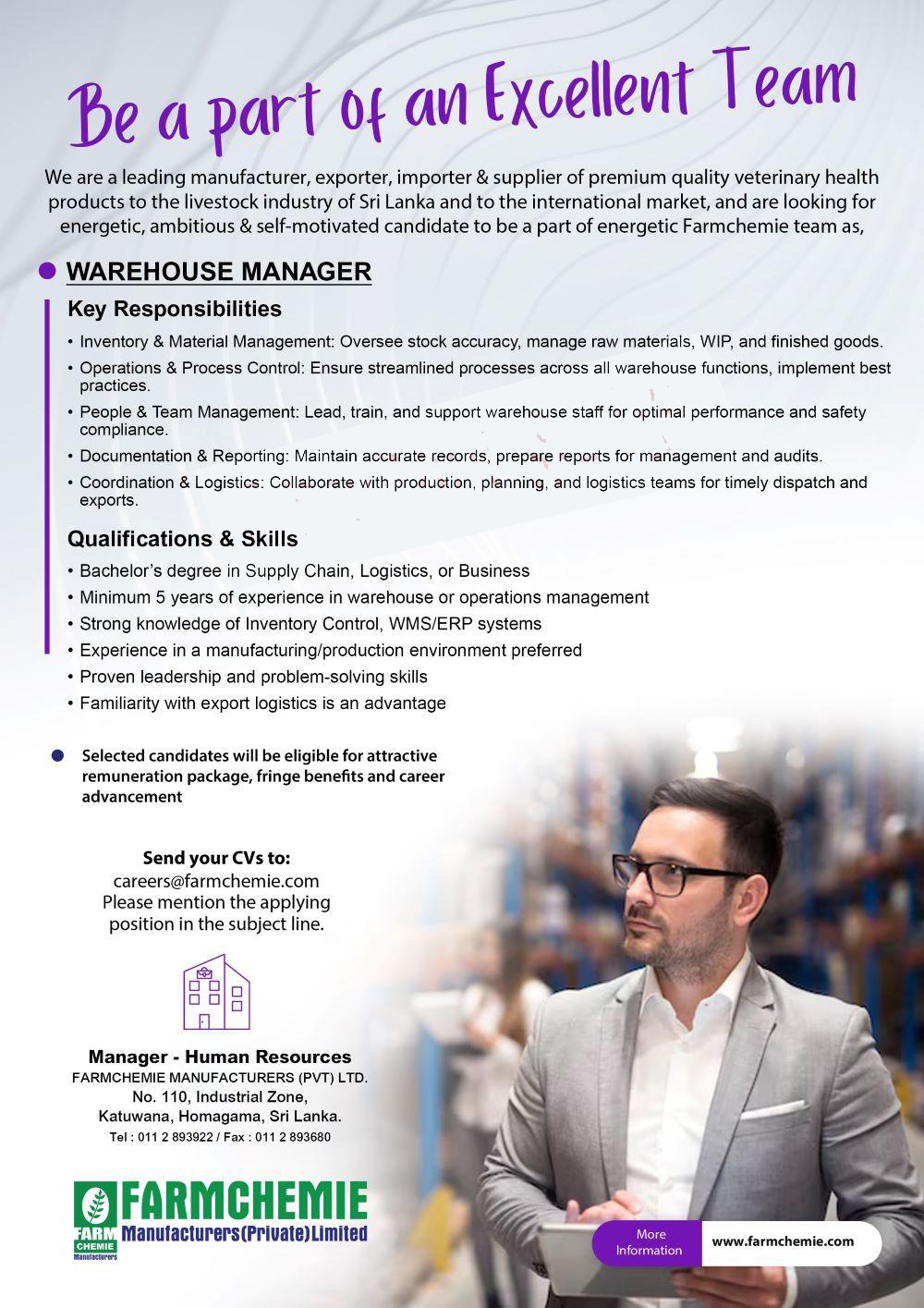 Be a part of an Excellent Team

We are a leading manufacturer, exporter, importer & supplier of premium quality veterinary health products to the livestock industry of Sri Lanka and to the international market, and are looking for energetic, ambitious & self-motivated candidate to be a part of energetic Farmchemie team as,

WAREHOUSE MANAGER

Key Responsibilities

• Inventory & Material Management: Oversee stock accuracy, manage raw materials, WIP, and finished goods.
• Operations & Process Control: Ensure streamlined processes across all warehouse functions, implement best practices.
• People & Team Management: Lead, train, and support warehouse staff for optimal performance and safety compliance.
• Documentation & Reporting: Maintain accurate records, prepare reports for management and audits.
• Coordination & Logistics: Collaborate with production, planning, and logistics teams for timely dispatch and exports.

Qualifications & Skills

• Bachelor's degree in Supply Chain, Logistics, or Business
• Minimum 5 years of experience in warehouse or operations management
• Strong knowledge of Inventory Control, WMS/ERP systems
• Experience in a manufacturing/production environment preferred
• Proven leadership and problem-solving skills
• Familiarity with export logistics is an advantage

Selected candidates will be eligible for attractive remuneration package, fringe benefits and career advancement

Send your CVs to:
careers@farmchemie.com
Please mention the applying position in the subject line.

Manager - Human Resources
FARMCHEMIE MANUFACTURERS (PVT) LTD.
No. 110, Industrial Zone,
Katuwana, Homagama, Sri Lanka.
Tel : 011 2 893922 / Fax : 011 2 893680

FARM CHEMIE Manufacturers
FARMCHEMIE
Manufacturers(Private)Limited

More Information
www.farmchemie.com